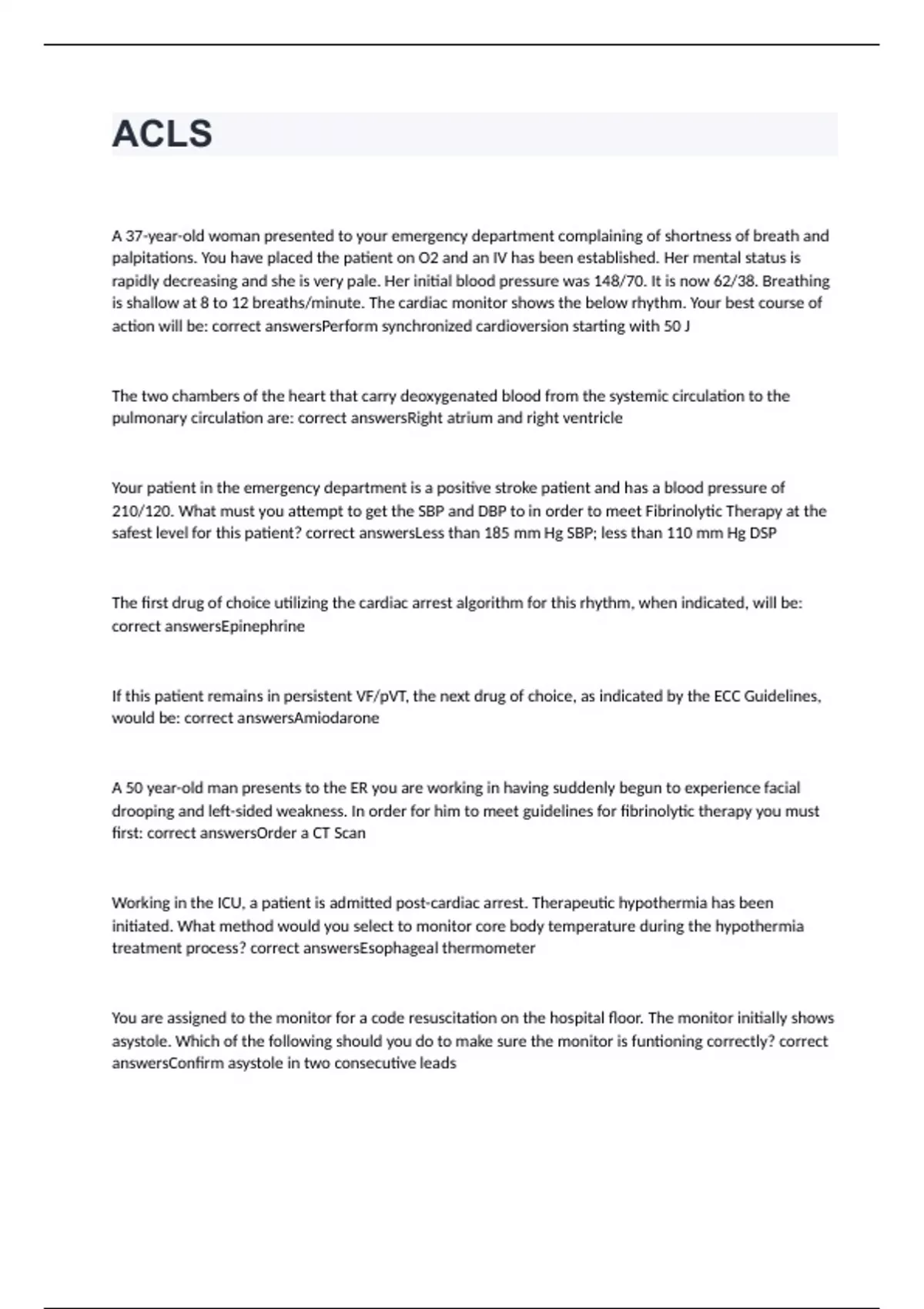 ACLS

A 37-year-old woman presented to your emergency department complaining of shortness of breath and palpitations. You have placed the patient on O2 and an IV has been established. Her mental status is rapidly decreasing and she is very pale. Her initial blood pressure was 148/70. It is now 62/38. Breathing is shallow at 8 to 12 breaths/minute. The cardiac monitor shows the below rhythm. Your best course of action will be: correct answersPerform synchronized cardioversion starting with 50 J

The two chambers of the heart that carry deoxygenated blood from the systemic circulation to the pulmonary circulation are: correct answersRight atrium and right ventricle

Your patient in the emergency department is a positive stroke patient and has a blood pressure of 210/120. What must you attempt to get the SBP and DBP to in order to meet Fibrinolytic Therapy at the safest level for this patient? correct answersLess than 185 mm Hg SBP; less than 110 mm Hg DSP

The first drug of choice utilizing the cardiac arrest algorithm for this rhythm, when indicated, will be: correct answersEpinephrine

If this patient remains in persistent VF/pVT, the next drug of choice, as indicated by the ECC Guidelines, would be: correct answersAmiodarone

A 50 year-old man presents to the ER you are working in having suddenly begun to experience facial drooping and left-sided weakness. In order for him to meet guidelines for fibrinolytic therapy you must first: correct answersOrder a CT Scan

Working in the ICU, a patient is admitted post-cardiac arrest. Therapeutic hypothermia has been initiated. What method would you select to monitor core body temperature during the hypothermia treatment process? correct answersEsophageal thermometer

You are assigned to the monitor for a code resuscitation on the hospital floor. The monitor initially shows asystole. Which of the following should you do to make sure the monitor is funtioning correctly? correct answersConfirm asystole in two consecutive leads